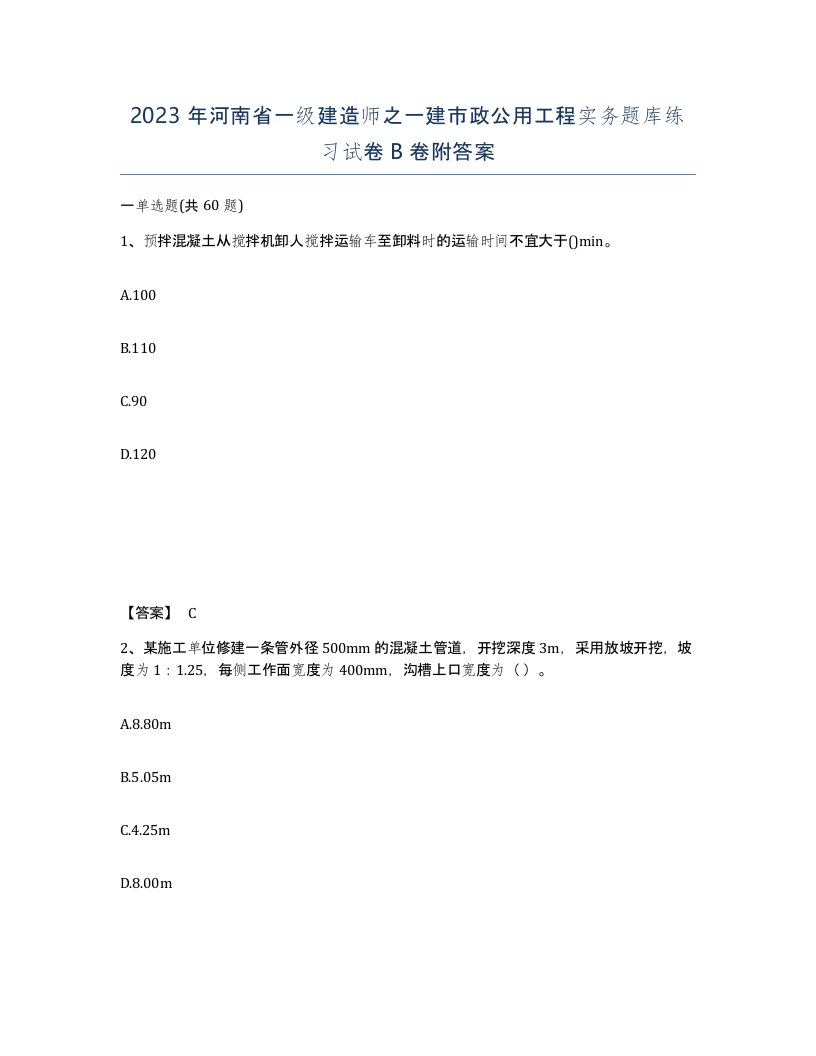 2023 年河南省一级建造师之一建市政公用工程实务题库练习试卷 B 卷附答案

一单选题(共 60 题)

1、预拌混凝土从搅拌机卸人搅拌运输车至卸料时的运输时间不宜大于()min。

A.100

B.110

C.90

D.120

【答案】 C

2、某施工单位修建一条管外径 500mm 的混凝土管道，开挖深度 3m，采用放坡开挖，坡度为 1：1.25，每侧工作面宽度为 400mm，沟槽上口宽度为（ ）。

A.8.80m

B.5.05m

C.4.25m

D.8.00m